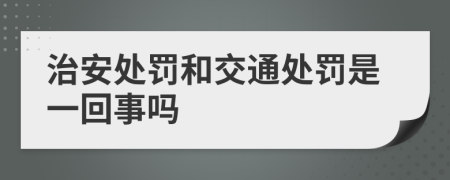 治安处罚和交通处罚是一回事吗